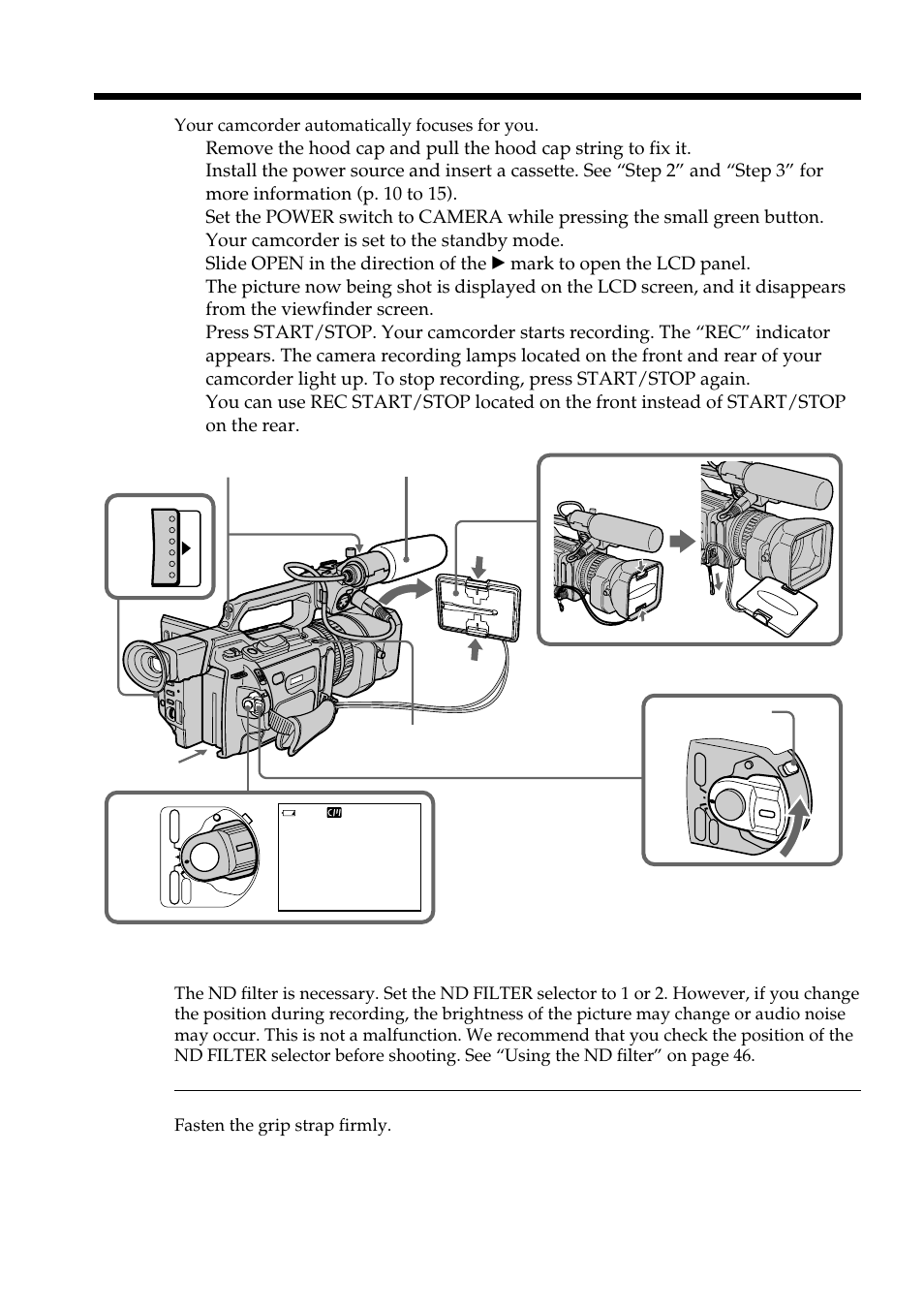 Your camcorder automatically focuses for you.

Remove the hood cap and pull the hood cap string to fix it.

Install the power source and insert a cassette. See “Step 2” and “Step 3” for more information (p. 10 to 15).

Set the POWER switch to CAMERA while pressing the small green button. Your camcorder is set to the standby mode.

Slide OPEN in the direction of the ▶ mark to open the LCD panel. The picture now being shot is displayed on the LCD screen, and it disappears from the viewfinder screen.

Press START/STOP. Your camcorder starts recording. The “REC” indicator appears. The camera recording lamps located on the front and rear of your camcorder light up. To stop recording, press START/STOP again. You can use REC START/STOP located on the front instead of START/STOP on the rear.

The ND filter is necessary. Set the ND FILTER selector to 1 or 2. However, if you change the position during recording, the brightness of the picture may change or audio noise may occur. This is not a malfunction. We recommend that you check the position of the ND FILTER selector before shooting. See “Using the ND filter” on page 46.

Fasten the grip strap firmly.